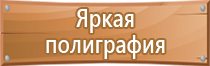 Яркая полиграфия